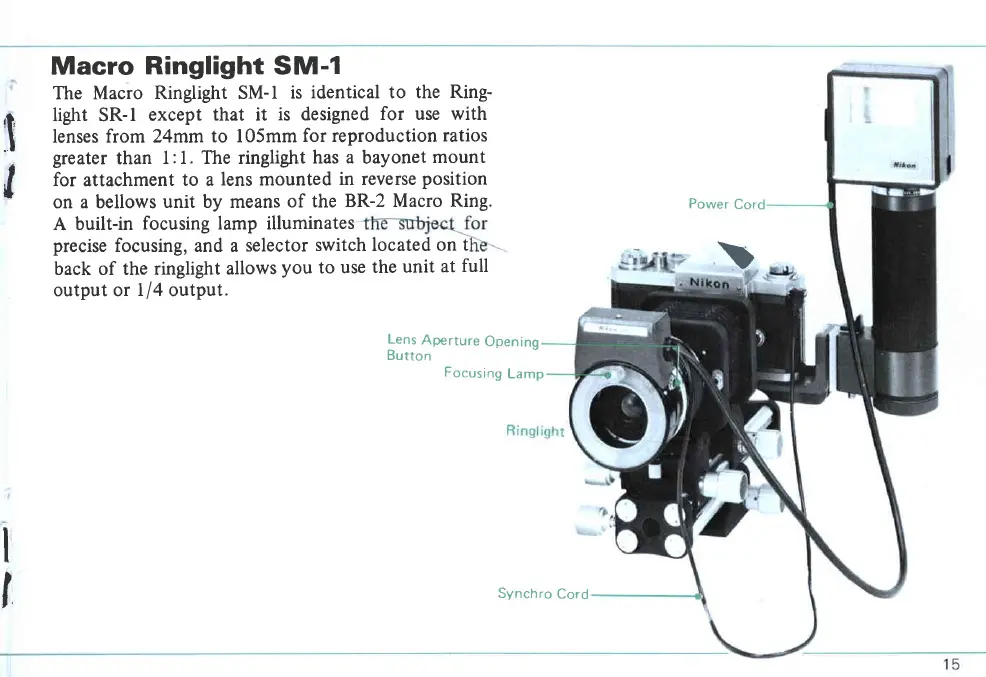 Macro Ringlight SM-1

The Macro Ringlight SM-1 is identical to the Ringlight SR-1 except that it is designed for use with lenses from 24mm to 105mm for reproduction ratios greater than 1:1. The ringlight has a bayonet mount for attachment to a lens mounted in reverse position on a bellows unit by means of the BR-2 Macro Ring. A built-in focusing lamp illuminates the subject for precise focusing, and a selector switch located on the back of the ringlight allows you to use the unit at full output or 1/4 output.

Power Cord

Nikon

Nikon

Lens Aperture Opening Button

Focusing Lamp

Ringlight

Synchro Cord

15